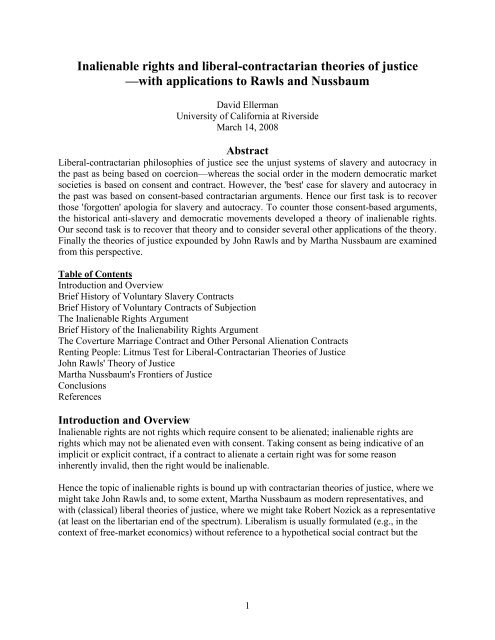 Inalienable rights and liberal-contractarian theories of justice —with applications to Rawls and Nussbaum

David Ellerman
University of California at Riverside
March 14, 2008

Abstract
Liberal-contractarian philosophies of justice see the unjust systems of slavery and autocracy in the past as being based on coercion—whereas the social order in the modern democratic market societies is based on consent and contract. However, the 'best' case for slavery and autocracy in the past was based on consent-based contractarian arguments. Hence our first task is to recover those 'forgotten' apologia for slavery and autocracy. To counter those consent-based arguments, the historical anti-slavery and democratic movements developed a theory of inalienable rights. Our second task is to recover that theory and to consider several other applications of the theory. Finally the theories of justice expounded by John Rawls and by Martha Nussbaum are examined from this perspective.

Table of Contents
Introduction and Overview
Brief History of Voluntary Slavery Contracts
Brief History of Voluntary Contracts of Subjection
The Inalienable Rights Argument
Brief History of the Inalienability Rights Argument
The Coverture Marriage Contract and Other Personal Alienation Contracts
Renting People: Litmus Test for Liberal-Contractarian Theories of Justice
John Rawls' Theory of Justice
Martha Nussbaum's Frontiers of Justice
Conclusions
References

Introduction and Overview
Inalienable rights are not rights which require consent to be alienated; inalienable rights are rights which may not be alienated even with consent. Taking consent as being indicative of an implicit or explicit contract, if a contract to alienate a certain right was for some reason inherently invalid, then the right would be inalienable.

Hence the topic of inalienable rights is bound up with contractarian theories of justice, where we might take John Rawls and, to some extent, Martha Nussbaum as modern representatives, and with (classical) liberal theories of justice, where we might take Robert Nozick as a representative (at least on the libertarian end of the spectrum). Liberalism is usually formulated (e.g., in the context of free-market economics) without reference to a hypothetical social contract but the

1